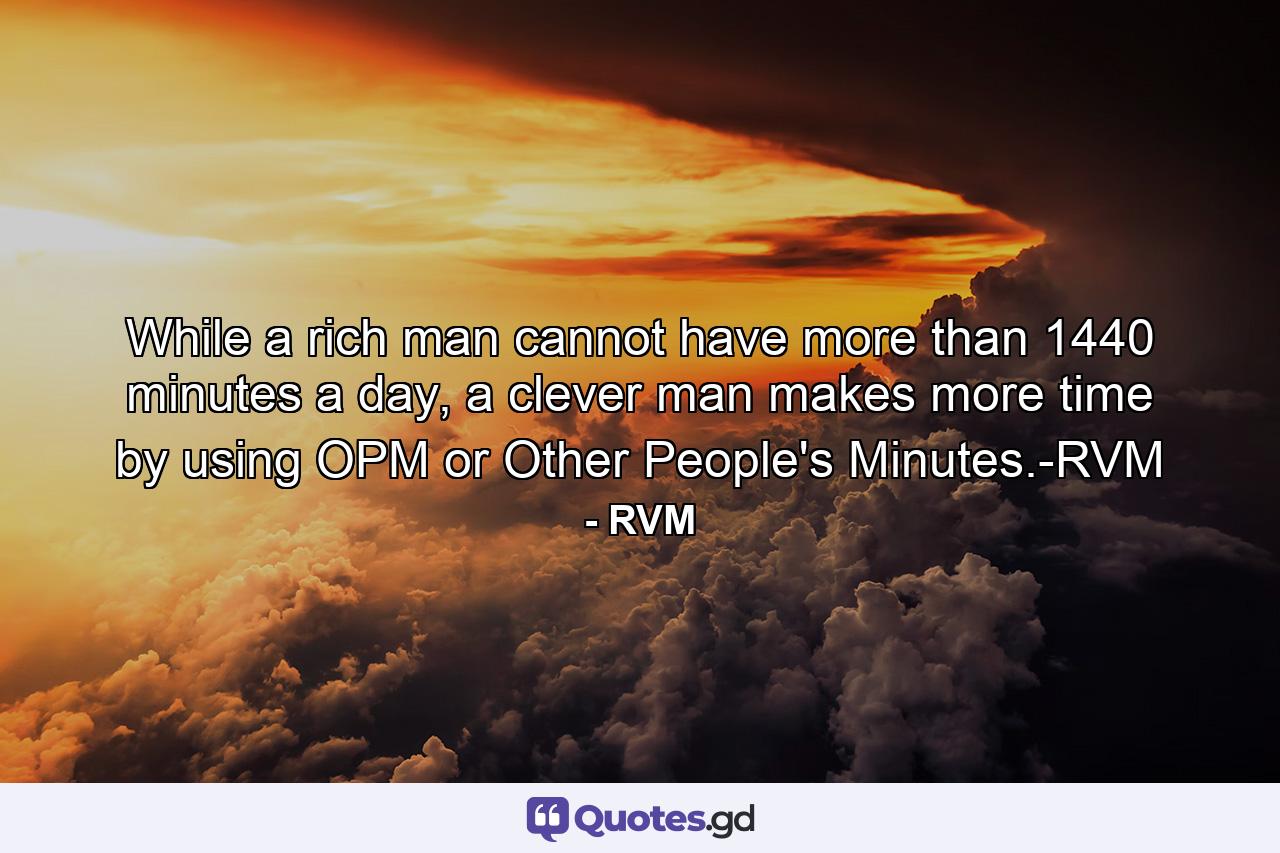 While a rich man cannot have more than 1440 minutes a day, a clever man makes more time by using OPM or Other People's Minutes.-RVM

- RVM

Quotes.gd